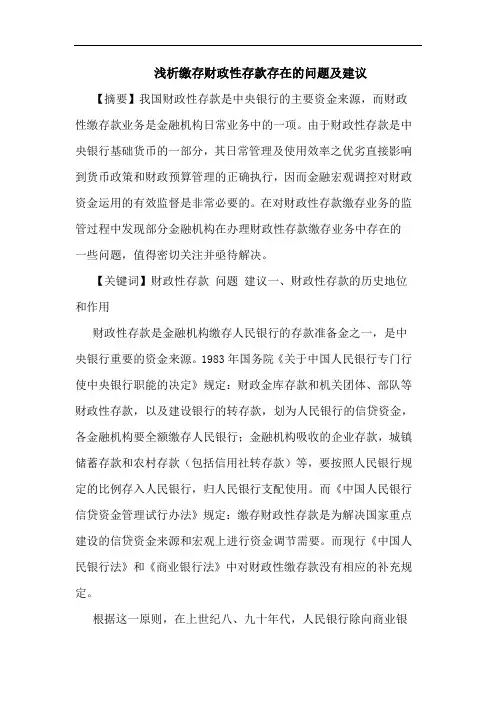 浅析缴存财政性存款存在的问题及建议

【摘要】我国财政性存款是中央银行的主要资金来源，而财政性缴存款业务是金融机构日常业务中的一项。由于财政性存款是中央银行基础货币的一部分，其日常管理及使用效率之优劣直接影响到货币政策和财政预算管理的正确执行，因而金融宏观调控对财政资金运用的有效监督是非常必要的。在对财政性存款缴存业务的监管过程中发现部分金融机构在办理财政性存款缴存业务中存在的一些问题，值得密切关注并亟待解决。

【关键词】财政性存款 问题 建议一、财政性存款的历史地位和作用

财政性存款是金融机构缴存人民银行的存款准备金之一，是中央银行重要的资金来源。1983 年国务院《关于中国人民银行专门行使中央银行职能的决定》规定：财政金库存款和机关团体、部队等财政性存款，以及建设银行的转存款，划为人民银行的信贷资金，各金融机构要全额缴存人民银行；金融机构吸收的企业存款，城镇储蓄存款和农村存款（包括信用社转存款）等，要按照人民银行规定的比例存入人民银行，归人民银行支配使用。而《中国人民银行信贷资金管理试行办法》规定：缴存财政性存款是为解决国家重点建设的信贷资金来源和宏观上进行资金调节需要。而现行《中国人民银行法》和《商业银行法》中对财政性缴存款没有相应的补充规定。

根据这一原则，在上世纪八、九十年代，人民银行除向商业银